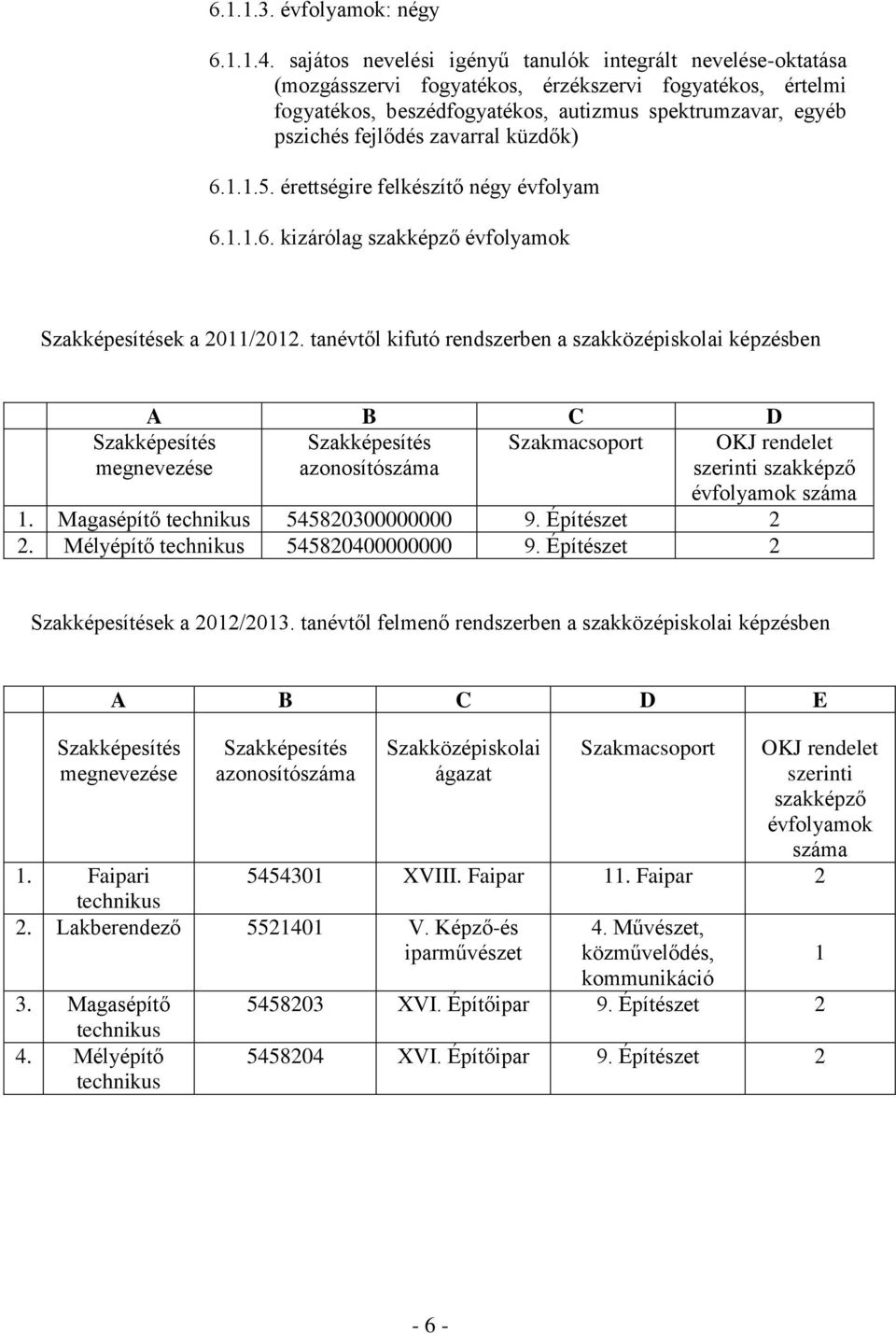 6.1.1.3. évfolyamok: négy

6.1.1.4. sajátos nevelési igényű tanulók integrált nevelése-oktatása (mozgásszervi fogyatékos, érzékszervi fogyatékos, értelmi fogyatékos, beszédfogyatékos, autizmus spektrumzavar, egyéb pszichés fejlődés zavarral küzdők)

6.1.1.5. érettségire felkészítő négy évfolyam

6.1.1.6. kizárólag szakképző évfolyamok

Szakképesítések a 2011/2012. tanévtől kifutó rendszerben a szakközépiskolai képzésben

| | A | B | C | D |
|---|---|---|---|---|
| | Szakképesítés megnevezése | Szakképesítés azonosítószáma | Szakmacsoport | OKJ rendelet szerinti szakképző évfolyamok száma |
| 1. | Magasépítő technikus | 545820300000000 | 9. Építészet | 2 |
| 2. | Mélyépítő technikus | 545820400000000 | 9. Építészet | 2 |

Szakképesítések a 2012/2013. tanévtől felmenő rendszerben a szakközépiskolai képzésben

| | A | B | C | D | E |
|---|---|---|---|---|---|
| | Szakképesítés megnevezése | Szakképesítés azonosítószáma | Szakközépiskolai ágazat | Szakmacsoport | OKJ rendelet szerinti szakképző évfolyamok száma |
| 1. | Faipari technikus | 5454301 | XVIII. Faipar | 11. Faipar | 2 |
| 2. | Lakberendező | 5521401 | V. Képző-és iparművészet | 4. Művészet, közművelődés, kommunikáció | 1 |
| 3. | Magasépítő technikus | 5458203 | XVI. Építőipar | 9. Építészet | 2 |
| 4. | Mélyépítő technikus | 5458204 | XVI. Építőipar | 9. Építészet | 2 |

- 6 -